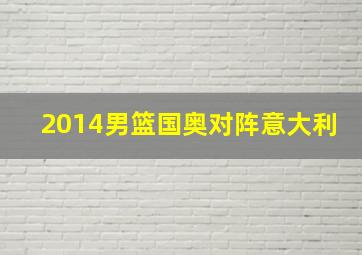 2014男篮国奥对阵意大利